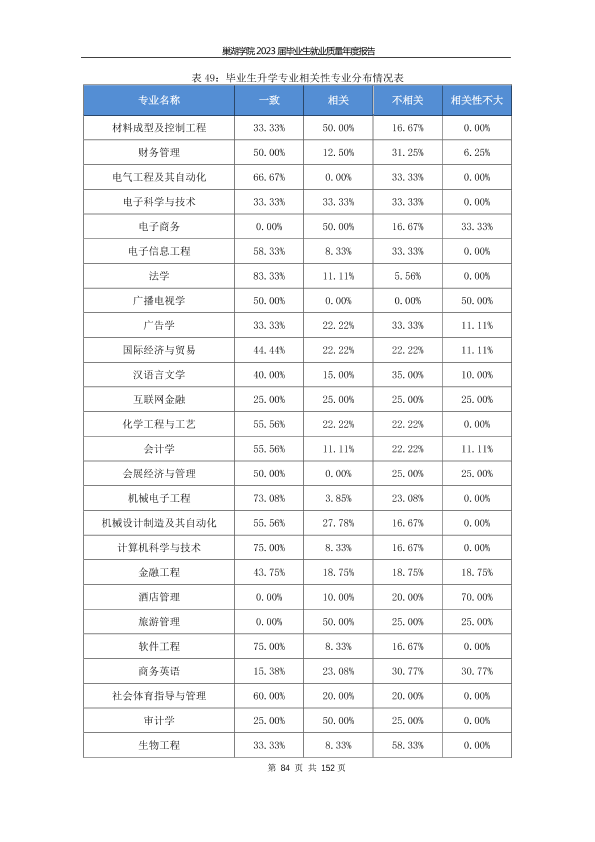 巢湖学院 2023 届毕业生就业质量年度报告

表 49：毕业生升学专业相关性专业分布情况表

| 专业名称 | 一致 | 相关 | 不相关 | 相关性不大 |
|---|---|---|---|---|
| 材料成型及控制工程 | 33.33% | 50.00% | 16.67% | 0.00% |
| 财务管理 | 50.00% | 12.50% | 31.25% | 6.25% |
| 电气工程及其自动化 | 66.67% | 0.00% | 33.33% | 0.00% |
| 电子科学与技术 | 33.33% | 33.33% | 33.33% | 0.00% |
| 电子商务 | 0.00% | 50.00% | 16.67% | 33.33% |
| 电子信息工程 | 58.33% | 8.33% | 33.33% | 0.00% |
| 法学 | 83.33% | 11.11% | 5.56% | 0.00% |
| 广播电视学 | 50.00% | 0.00% | 0.00% | 50.00% |
| 广告学 | 33.33% | 22.22% | 33.33% | 11.11% |
| 国际经济与贸易 | 44.44% | 22.22% | 22.22% | 11.11% |
| 汉语言文学 | 40.00% | 15.00% | 35.00% | 10.00% |
| 互联网金融 | 25.00% | 25.00% | 25.00% | 25.00% |
| 化学工程与工艺 | 55.56% | 22.22% | 22.22% | 0.00% |
| 会计学 | 55.56% | 11.11% | 22.22% | 11.11% |
| 会展经济与管理 | 50.00% | 0.00% | 25.00% | 25.00% |
| 机械电子工程 | 73.08% | 3.85% | 23.08% | 0.00% |
| 机械设计制造及其自动化 | 55.56% | 27.78% | 16.67% | 0.00% |
| 计算机科学与技术 | 75.00% | 8.33% | 16.67% | 0.00% |
| 金融工程 | 43.75% | 18.75% | 18.75% | 18.75% |
| 酒店管理 | 0.00% | 10.00% | 20.00% | 70.00% |
| 旅游管理 | 0.00% | 50.00% | 25.00% | 25.00% |
| 软件工程 | 75.00% | 8.33% | 16.67% | 0.00% |
| 商务英语 | 15.38% | 23.08% | 30.77% | 30.77% |
| 社会体育指导与管理 | 60.00% | 20.00% | 20.00% | 0.00% |
| 审计学 | 25.00% | 50.00% | 25.00% | 0.00% |
| 生物工程 | 33.33% | 8.33% | 58.33% | 0.00% |

第 84 页 共 152 页